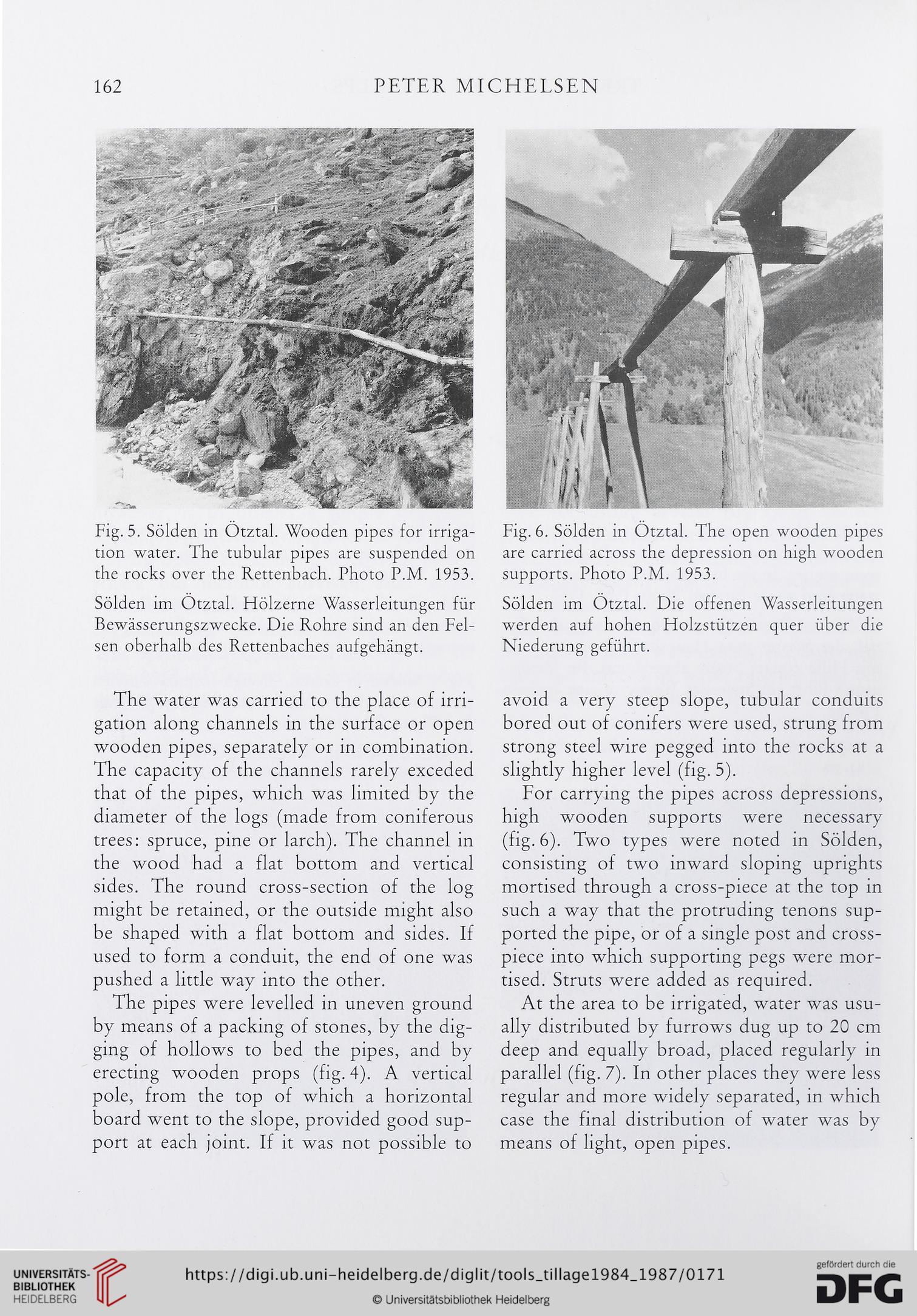 162 PETER MICHELSEN

Fig. 5. Sölden in Ötztal. Wooden pipes for irrigation water. The tubular pipes are suspended on the rocks over the Rettenbach. Photo P.M. 1953.

Sölden im Ötztal. Hölzerne Wasserleitungen für Bewässerungszwecke. Die Rohre sind an den Felsen oberhalb des Rettenbaches aufgehängt.

Fig. 6. Sölden in Ötztal. The open wooden pipes are carried across the depression on high wooden supports. Photo P.M. 1953.

Sölden im Ötztal. Die offenen Wasserleitungen werden auf hohen Holzstützen quer über die Niederung geführt.

The water was carried to the place of irrigation along channels in the surface or open wooden pipes, separately or in combination. The capacity of the channels rarely exceded that of the pipes, which was limited by the diameter of the logs (made from coniferous trees: spruce, pine or larch). The channel in the wood had a flat bottom and vertical sides. The round cross-section of the log might be retained, or the outside might also be shaped with a flat bottom and sides. If used to form a conduit, the end of one was pushed a little way into the other.

The pipes were levelled in uneven ground by means of a packing of stones, by the digging of hollows to bed the pipes, and by erecting wooden props (fig. 4). A vertical pole, from the top of which a horizontal board went to the slope, provided good support at each joint. If it was not possible to avoid a very steep slope, tubular conduits bored out of conifers were used, strung from strong steel wire pegged into the rocks at a slightly higher level (fig. 5).

For carrying the pipes across depressions, high wooden supports were necessary (fig. 6). Two types were noted in Sölden, consisting of two inward sloping uprights mortised through a cross-piece at the top in such a way that the protruding tenons supported the pipe, or of a single post and cross-piece into which supporting pegs were mortised. Struts were added as required.

At the area to be irrigated, water was usually distributed by furrows dug up to 20 cm deep and equally broad, placed regularly in parallel (fig. 7). In other places they were less regular and more widely separated, in which case the final distribution of water was by means of light, open pipes.

UNIVERSITÄTS-BIBLIOTHEK HEIDELBERG
https://digi.ub.uni-heidelberg.de/diglit/tools_tillage1984_1987/0171
© Universitätsbibliothek Heidelberg
gefördert durch die DFG